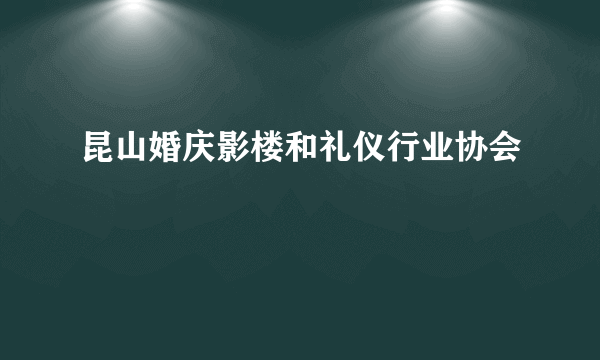 昆山婚庆影楼和礼仪行业协会